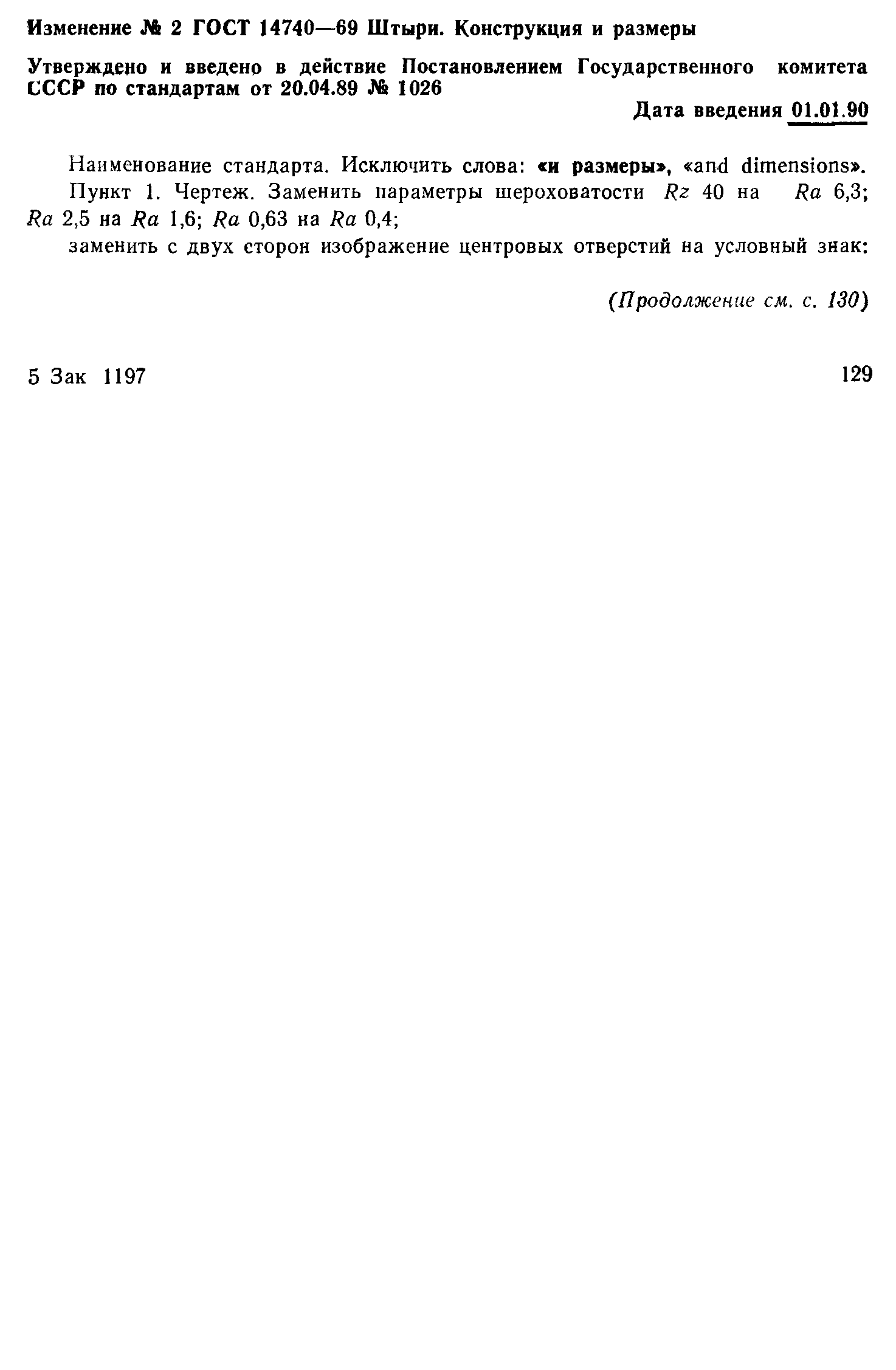 Изменение № 2 ГОСТ 14740—69 Штыри. Конструкция и размеры

Утверждено и введено в действие Постановлением Государственного комитета СССР по стандартам от 20.04.89 № 1026

Дата введения 01.01.90

Наименование стандарта. Исключить слова: «и размеры», «and dimensions».

Пункт 1. Чертеж. Заменить параметры шероховатости $Rz$ 40 на $Ra$ 6,3; $Ra$ 2,5 на $Ra$ 1,6; $Ra$ 0,63 на $Ra$ 0,4;

заменить с двух сторон изображение центровых отверстий на условный знак:

(Продолжение см. с. 130)

5 Зак 1197

129